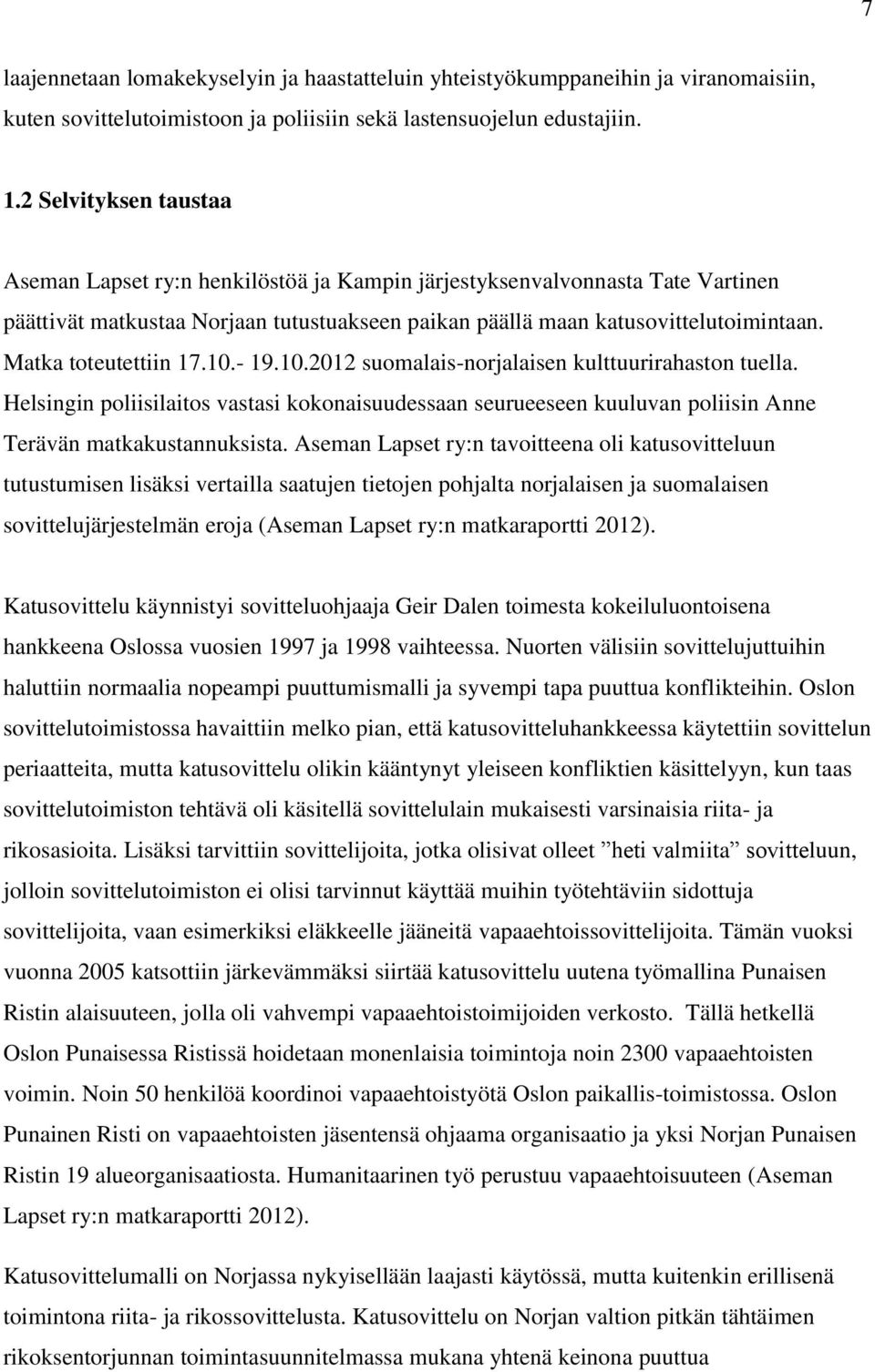 7

laajennetaan lomakekyselyin ja haastatteluin yhteistyökumppaneihin ja viranomaisiin, kuten sovittelutoimistoon ja poliisiin sekä lastensuojelun edustajiin.

1.2 Selvityksen taustaa

Aseman Lapset ry:n henkilöstöä ja Kampin järjestyksenvalvonnasta Tate Vartinen päättivät matkustaa Norjaan tutustuakseen paikan päällä maan katusovittelutoimintaan. Matka toteutettiin 17.10.- 19.10.2012 suomalais-norjalaisen kulttuurirahaston tuella. Helsingin poliisilaitos vastasi kokonaisuudessaan seurueeseen kuuluvan poliisin Anne Terävän matkakustannuksista. Aseman Lapset ry:n tavoitteena oli katusovitteluun tutustumisen lisäksi vertailla saatujen tietojen pohjalta norjalaisen ja suomalaisen sovittelujärjestelmän eroja (Aseman Lapset ry:n matkaraportti 2012).

Katusovittelu käynnistyi sovitteluohjaaja Geir Dalen toimesta kokeiluluontoisena hankkeena Oslossa vuosien 1997 ja 1998 vaihteessa. Nuorten välisiin sovittelujuttuihin haluttiin normaalia nopeampi puuttumismalli ja syvempi tapa puuttua konflikteihin. Oslon sovittelutoimistossa havaittiin melko pian, että katusovitteluhankkeessa käytettiin sovittelun periaatteita, mutta katusovittelu olikin kääntynyt yleiseen konfliktien käsittelyyn, kun taas sovittelutoimiston tehtävä oli käsitellä sovittelulain mukaisesti varsinaisia riita- ja rikosasioita. Lisäksi tarvittiin sovittelijoita, jotka olisivat olleet ”heti valmiita” sovitteluun, jolloin sovittelutoimiston ei olisi tarvinnut käyttää muihin työtehtäviin sidottuja sovittelijoita, vaan esimerkiksi eläkkeelle jääneitä vapaaehtoissovittelijoita. Tämän vuoksi vuonna 2005 katsottiin järkevämmäksi siirtää katusovittelu uutena työmallina Punaisen Ristin alaisuuteen, jolla oli vahvempi vapaaehtoistoimijoiden verkosto. Tällä hetkellä Oslon Punaisessa Ristissä hoidetaan monenlaisia toimintoja noin 2300 vapaaehtoisten voimin. Noin 50 henkilöä koordinoi vapaaehtoistyötä Oslon paikallis-toimistossa. Oslon Punainen Risti on vapaaehtoisten jäsentensä ohjaama organisaatio ja yksi Norjan Punaisen Ristin 19 alueorganisaatiosta. Humanitaarinen työ perustuu vapaaehtoisuuteen (Aseman Lapset ry:n matkaraportti 2012).

Katusovittelumalli on Norjassa nykyisellään laajasti käytössä, mutta kuitenkin erillisenä toimintona riita- ja rikossovittelusta. Katusovittelu on Norjan valtion pitkän tähtäimen rikoksentorjunnan toimintasuunnitelmassa mukana yhtenä keinona puuttua